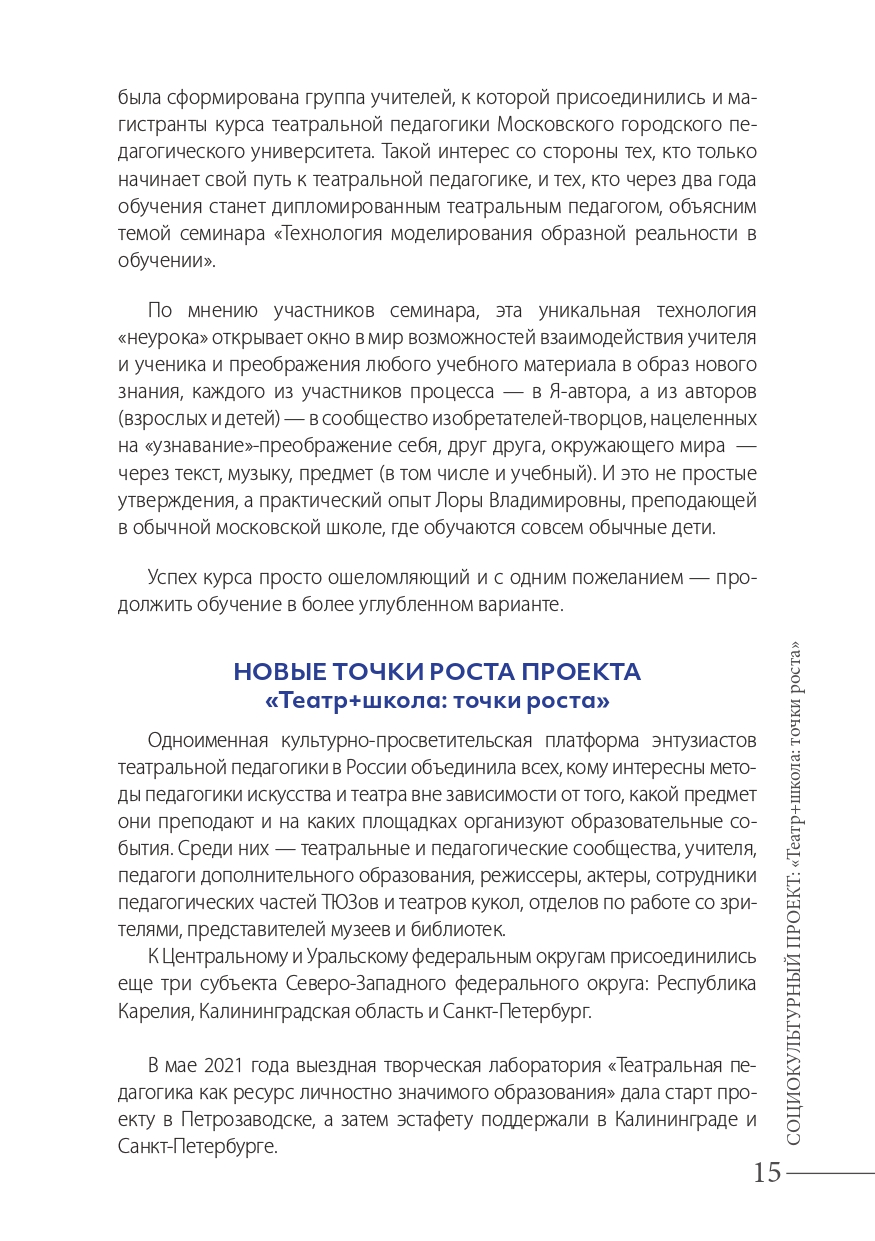 была сформирована группа учителей, к которой присоединились и магистранты курса театральной педагогики Московского городского педагогического университета. Такой интерес со стороны тех, кто только начинает свой путь к театральной педагогике, и тех, кто через два года обучения станет дипломированным театральным педагогом, объясним темой семинара «Технология моделирования образной реальности в обучении».

По мнению участников семинара, эта уникальная технология «неурока» открывает окно в мир возможностей взаимодействия учителя и ученика и преображения любого учебного материала в образ нового знания, каждого из участников процесса — в Я-автора, а из авторов (взрослых и детей) — в сообщество изобретателей-творцов, нацеленных на «узнавание»-преображение себя, друг друга, окружающего мира — через текст, музыку, предмет (в том числе и учебный). И это не простые утверждения, а практический опыт Лоры Владимировны, преподающей в обычной московской школе, где обучаются совсем обычные дети.

Успех курса просто ошеломляющий и с одним пожеланием — продолжить обучение в более углубленном варианте.

НОВЫЕ ТОЧКИ РОСТА ПРОЕКТА
«Театр+школа: точки роста»

Одноименная культурно-просветительская платформа энтузиастов театральной педагогики в России объединила всех, кому интересны методы педагогики искусства и театра вне зависимости от того, какой предмет они преподают и на каких площадках организуют образовательные события. Среди них — театральные и педагогические сообщества, учителя, педагоги дополнительного образования, режиссеры, актеры, сотрудники педагогических частей ТЮЗов и театров кукол, отделов по работе со зрителями, представителей музеев и библиотек.

К Центральному и Уральскому федеральным округам присоединились еще три субъекта Северо-Западного федерального округа: Республика Карелия, Калининградская область и Санкт-Петербург.

В мае 2021 года выездная творческая лаборатория «Театральная педагогика как ресурс личностно значимого образования» дала старт проекту в Петрозаводске, а затем эстафету поддержали в Калининграде и Санкт-Петербурге.

СОЦИОКУЛЬТУРНЫЙ ПРОЕКТ: «Театр+школа: точки роста»

15